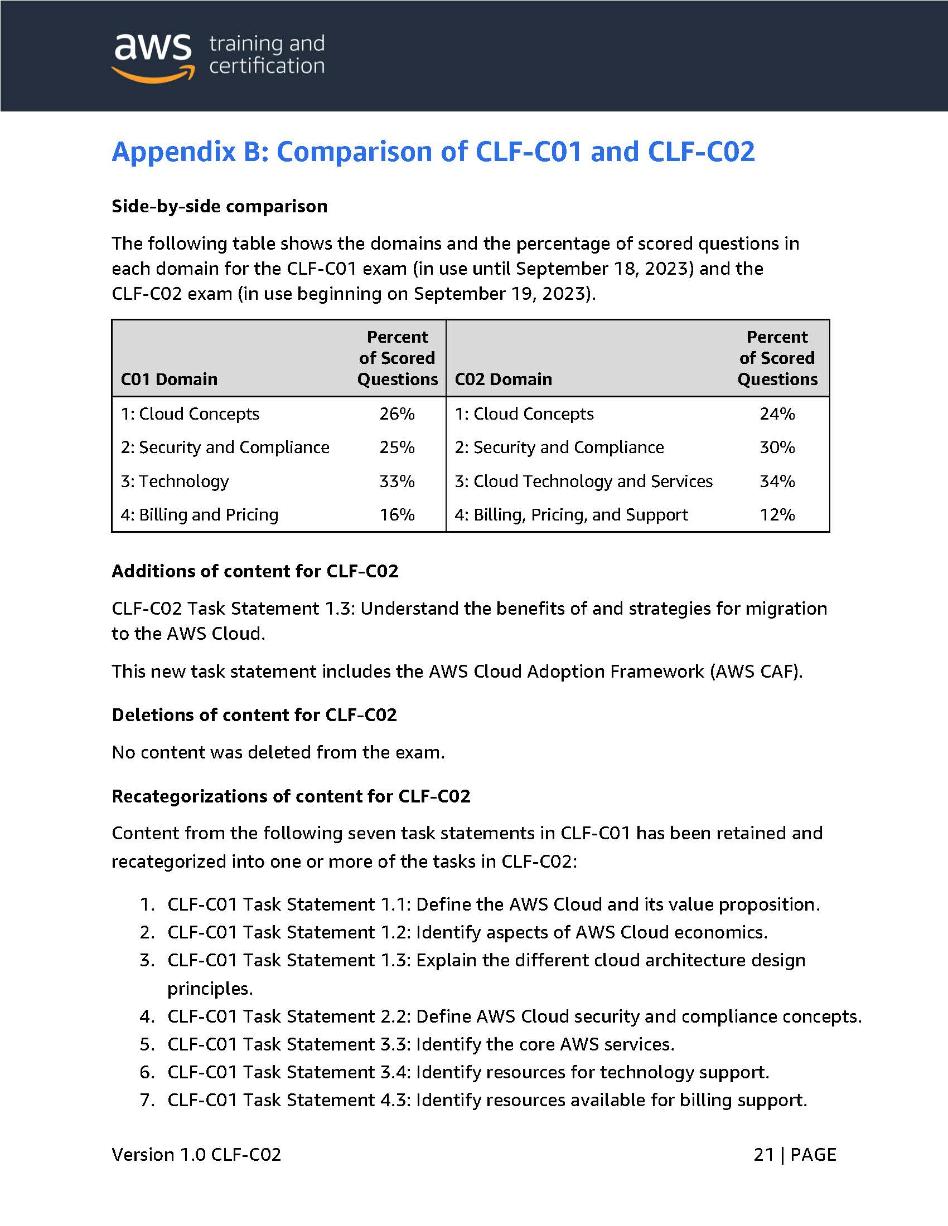 aws training and certification

Appendix B: Comparison of CLF-C01 and CLF-C02

Side-by-side comparison

The following table shows the domains and the percentage of scored questions in each domain for the CLF-C01 exam (in use until September 18, 2023) and the CLF-C02 exam (in use beginning on September 19, 2023).

| C01 Domain | Percent of Scored Questions | C02 Domain | Percent of Scored Questions |
|---|---|---|---|
| 1: Cloud Concepts | 26% | 1: Cloud Concepts | 24% |
| 2: Security and Compliance | 25% | 2: Security and Compliance | 30% |
| 3: Technology | 33% | 3: Cloud Technology and Services | 34% |
| 4: Billing and Pricing | 16% | 4: Billing, Pricing, and Support | 12% |

Additions of content for CLF-C02

CLF-C02 Task Statement 1.3: Understand the benefits of and strategies for migration to the AWS Cloud.

This new task statement includes the AWS Cloud Adoption Framework (AWS CAF).

Deletions of content for CLF-C02

No content was deleted from the exam.

Recategorizations of content for CLF-C02

Content from the following seven task statements in CLF-C01 has been retained and recategorized into one or more of the tasks in CLF-C02:

1. CLF-C01 Task Statement 1.1: Define the AWS Cloud and its value proposition.
2. CLF-C01 Task Statement 1.2: Identify aspects of AWS Cloud economics.
3. CLF-C01 Task Statement 1.3: Explain the different cloud architecture design principles.
4. CLF-C01 Task Statement 2.2: Define AWS Cloud security and compliance concepts.
5. CLF-C01 Task Statement 3.3: Identify the core AWS services.
6. CLF-C01 Task Statement 3.4: Identify resources for technology support.
7. CLF-C01 Task Statement 4.3: Identify resources available for billing support.

Version 1.0 CLF-C02

21 | PAGE